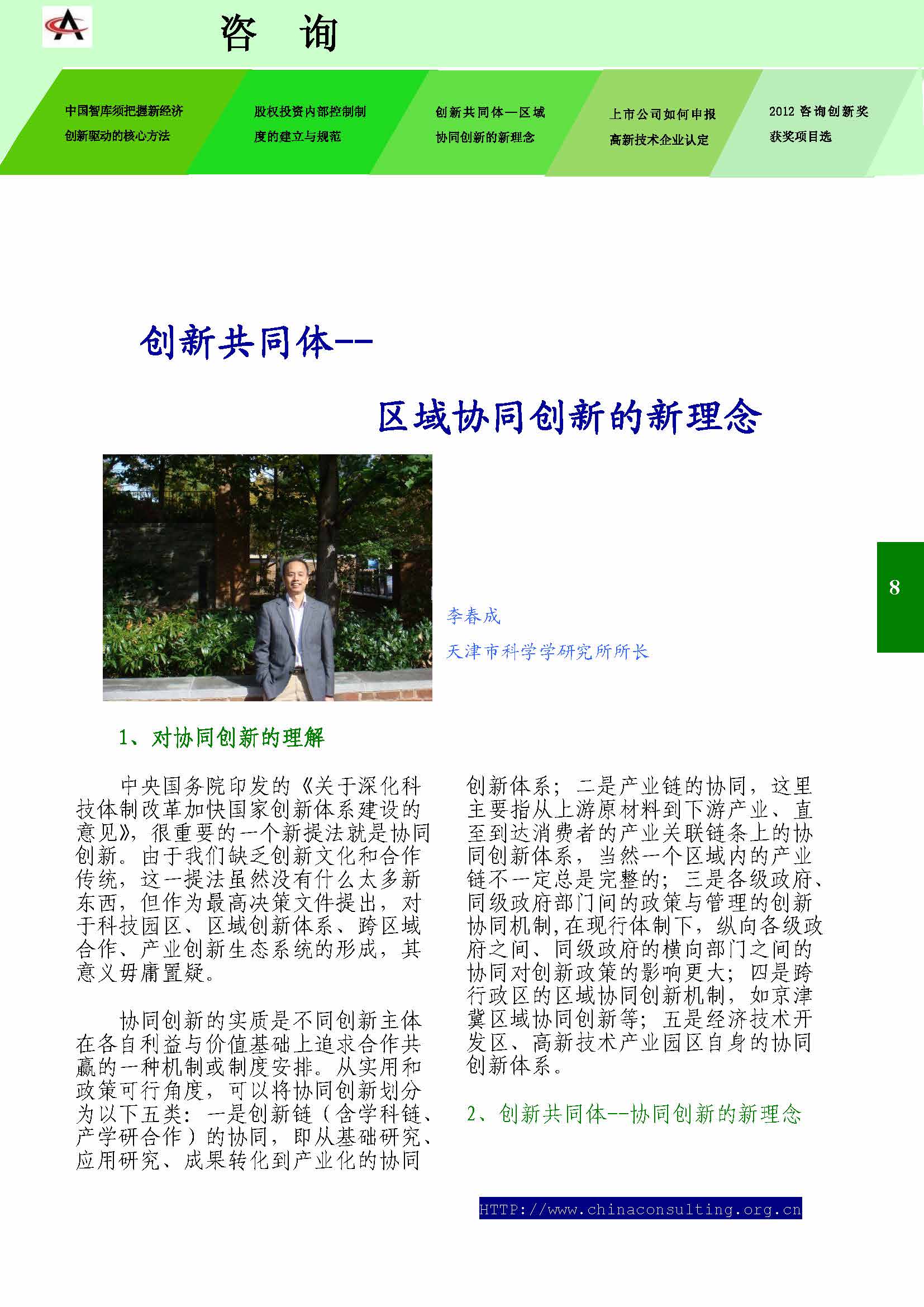 咨 询

中国智库须把握新经济创新驱动的核心方法

股权投资内部控制制度的建立与规范

创新共同体—区域协同创新的新理念

上市公司如何申报高新技术企业认定

2012 咨询创新奖获奖项目选

创新共同体--

区域协同创新的新理念

李春成

天津市科学学研究所所长

8

1、对协同创新的理解

中央国务院印发的《关于深化科技体制改革加快国家创新体系建设的意见》，很重要的一个新提法就是协同创新。由于我们缺乏创新文化和合作传统，这一提法虽然没有什么太多新东西，但作为最高决策文件提出，对于科技园区、区域创新体系、跨区域合作、产业创新生态系统的形成，其意义毋庸置疑。

协同创新的实质是不同创新主体在各自利益与价值基础上追求合作共赢的一种机制或制度安排。从实用和政策可行角度，可以将协同创新划分为以下五类：一是创新链（含学科链、产学研合作）的协同，即从基础研究、应用研究、成果转化到产业化的协同创新体系；二是产业链的协同，这里主要指从上游原材料到下游产业、直至到达消费者的产业关联链条上的协同创新体系，当然一个区域内的产业链不一定总是完整的；三是各级政府、同级政府部门间的政策与管理的创新协同机制,在现行体制下，纵向各级政府之间、同级政府的横向部门之间的协同对创新政策的影响更大；四是跨行政区的区域协同创新机制，如京津冀区域协同创新等；五是经济技术开发区、高新技术产业园区自身的协同创新体系。

2、创新共同体--协同创新的新理念

HTTP://www.chinaconsulting.org.cn